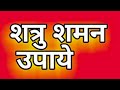 शत्रु शमन उपाये